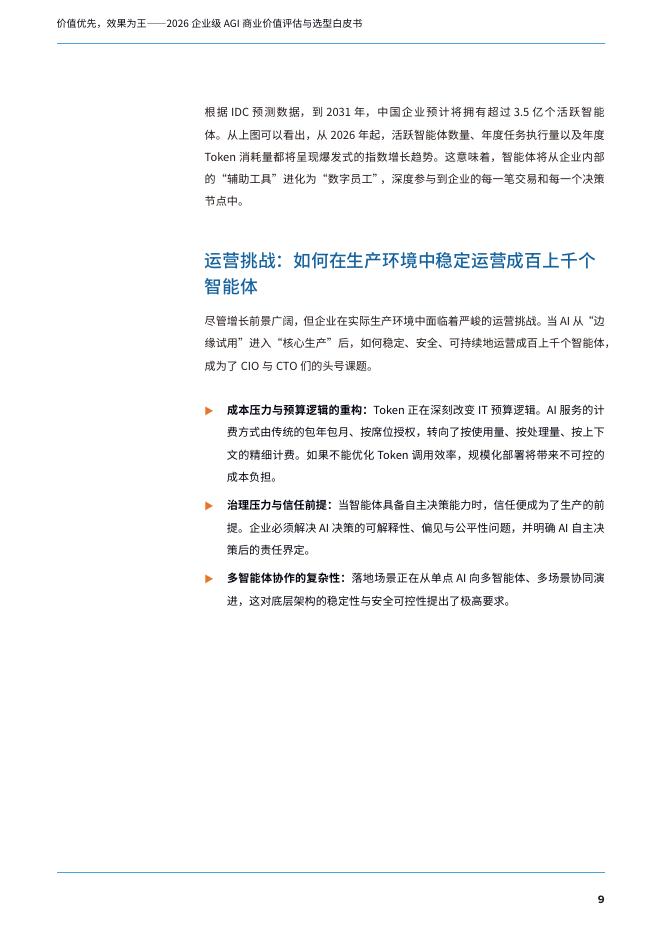 价值优先，效果为王——2026企业级AGI商业价值评估与选型白皮书

根据IDC预测数据，到2031年，中国企业预计将拥有超过3.5亿个活跃智能体。从上图可以看出，从2026年起，活跃智能体数量、年度任务执行量以及年度Token消耗量都将呈现爆发式的指数增长趋势。这意味着，智能体将从企业内部的“辅助工具”进化为“数字员工”，深度参与到企业的每一笔交易和每一个决策节点中。

运营挑战：如何在生产环境中稳定运营成百上千个智能体

尽管增长前景广阔，但企业在实际生产环境中面临着严峻的运营挑战。当AI从“边缘试用”进入“核心生产”后，如何稳定、安全、可持续地运营成百上千个智能体，成为了CIO与CTO们的头号课题。

▶ 成本压力与预算逻辑的重构：Token正在深刻改变IT预算逻辑。AI服务的计费方式由传统的包年包月、按席位授权，转向了按使用量、按处理量、按上下文的精细计费。如果不能优化Token调用效率，规模化部署将带来不可控的成本负担。

▶ 治理压力与信任前提：当智能体具备自主决策能力时，信任便成为了生产的前提。企业必须解决AI决策的可解释性、偏见与公平性问题，并明确AI自主决策后的责任界定。

▶ 多智能体协作的复杂性：落地场景正在从单点AI向多智能体、多场景协同演进，这对底层架构的稳定性与安全可控性提出了极高要求。

9